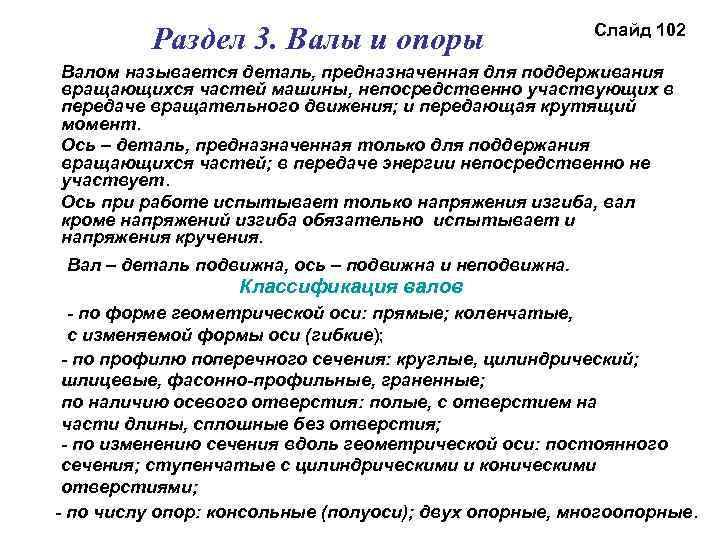 Раздел 3. Валы и опоры

Слайд 102

Валом называется деталь, предназначенная для поддерживания вращающихся частей машины, непосредственно участвующих в передаче вращательного движения; и передающая крутящий момент.

Ось – деталь, предназначенная только для поддержания вращающихся частей; в передаче энергии непосредственно не участвует.

Ось при работе испытывает только напряжения изгиба, вал кроме напряжений изгиба обязательно испытывает и напряжения кручения.

Вал – деталь подвижна, ось – подвижна и неподвижна.

Классификация валов

- по форме геометрической оси: прямые; коленчатые, с изменяемой формы оси (гибкие);

- по профилю поперечного сечения: круглые, цилиндрический; шлицевые, фасонно-профильные, граненные;

по наличию осевого отверстия: полые, с отверстием на части длины, сплошные без отверстия;

- по изменению сечения вдоль геометрической оси: постоянного сечения; ступенчатые с цилиндрическими и коническими отверстиями;

- по числу опор: консольные (полуоси); двух опорные, многоопорные.